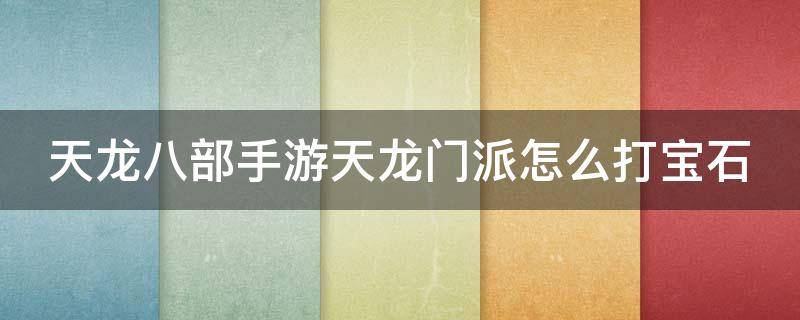 天龙八部手游天龙门派怎么打宝石